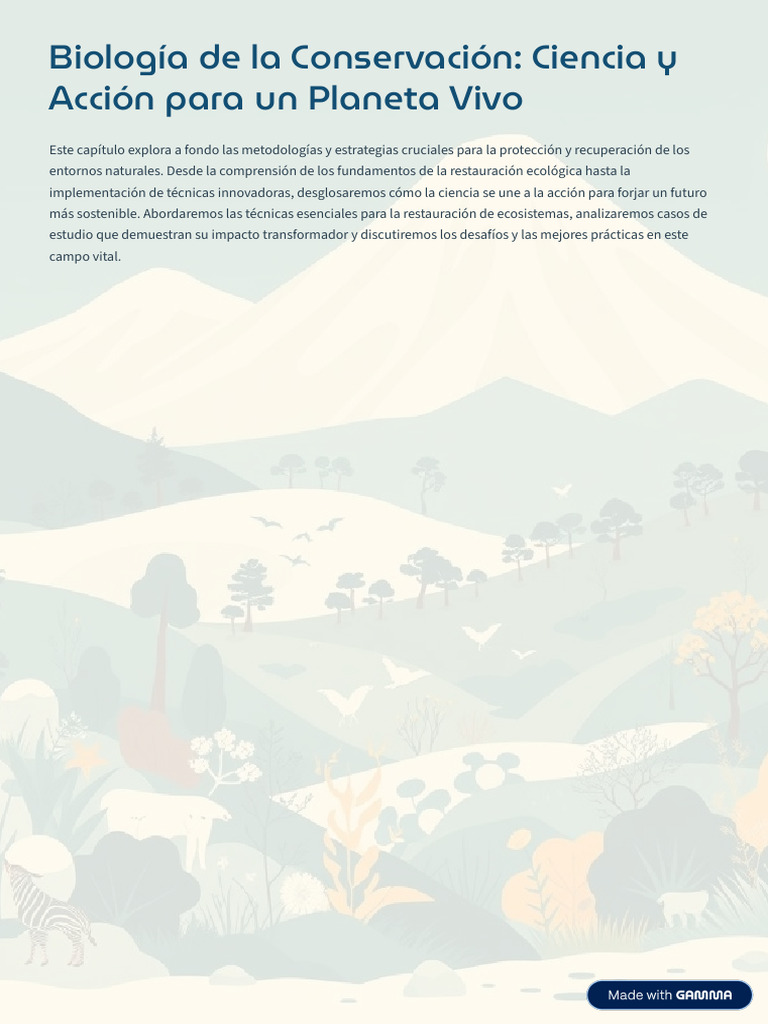 Biología de la Conservación: Ciencia y Acción para un Planeta Vivo

Este capítulo explora a fondo las metodologías y estrategias cruciales para la protección y recuperación de los entornos naturales. Desde la comprensión de los fundamentos de la restauración ecológica hasta la implementación de técnicas innovadoras, desglosaremos cómo la ciencia se une a la acción para forjar un futuro más sostenible. Abordaremos las técnicas esenciales para la restauración de ecosistemas, analizaremos casos de estudio que demuestran su impacto transformador y discutiremos los desafíos y las mejores prácticas en este campo vital.

Made with GAMMA